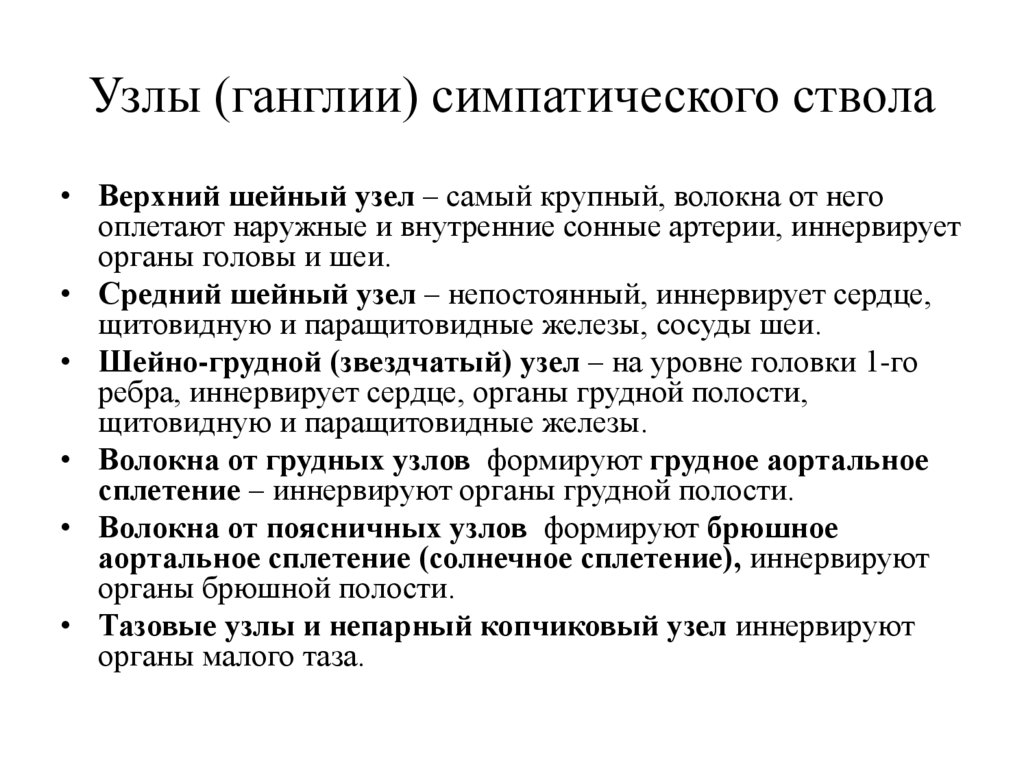 Узлы (ганглии) симпатического ствола

• Верхний шейный узел – самый крупный, волокна от него оплетают наружные и внутренние сонные артерии, иннервирует органы головы и шеи.
• Средний шейный узел – непостоянный, иннервирует сердце, щитовидную и паращитовидные железы, сосуды шеи.
• Шейно-грудной (звездчатый) узел – на уровне головки 1-го ребра, иннервирует сердце, органы грудной полости, щитовидную и паращитовидные железы.
• Волокна от грудных узлов формируют грудное аортальное сплетение – иннервируют органы грудной полости.
• Волокна от поясничных узлов формируют брюшное аортальное сплетение (солнечное сплетение), иннервируют органы брюшной полости.
• Тазовые узлы и непарный копчиковый узел иннервируют органы малого таза.